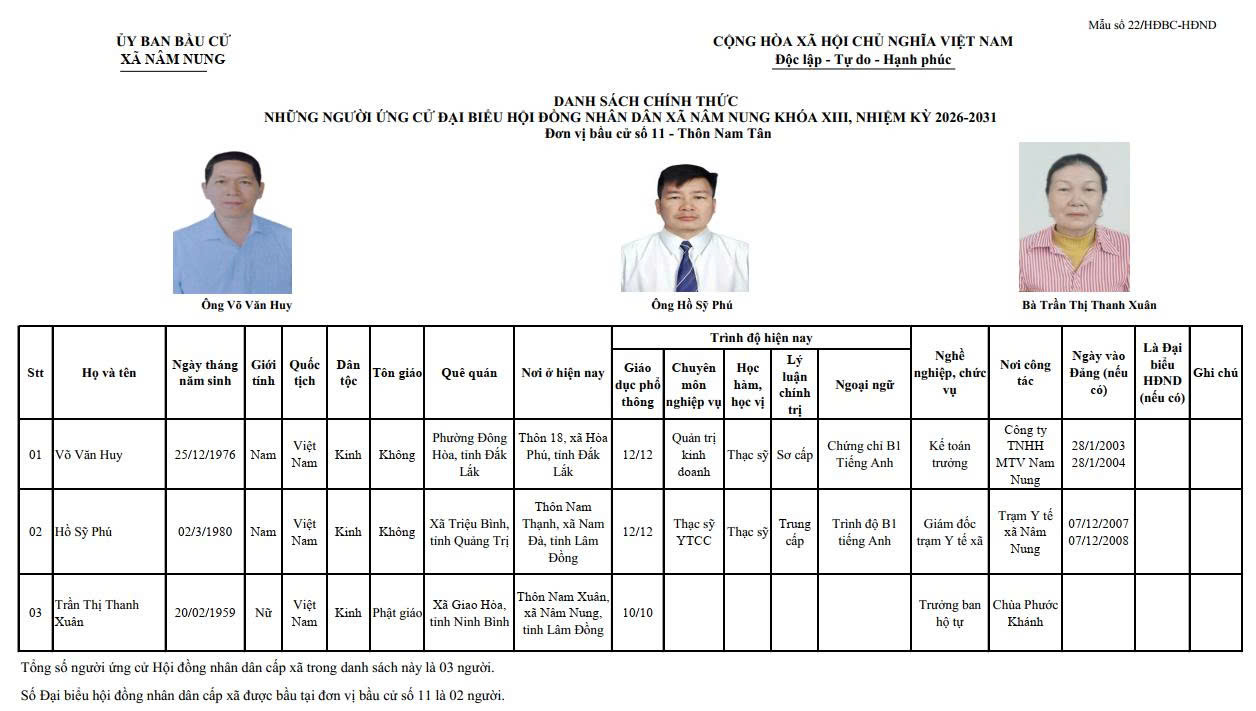 Mẫu số 22/HĐBC-HĐND

ỦY BAN BẦU CỬ
XÃ NÂM NUNG

CỘNG HÒA XÃ HỘI CHỦ NGHĨA VIỆT NAM
Độc lập - Tự do - Hạnh phúc

DANH SÁCH CHÍNH THỨC
NHỮNG NGƯỜI ỨNG CỬ ĐẠI BIỂU HỘI ĐỒNG NHÂN DÂN XÃ NÂM NUNG KHÓA XIII, NHIỆM KỲ 2026-2031
Đơn vị bầu cử số 11 - Thôn Nam Tân

Ông Võ Văn Huy

Ông Hồ Sỹ Phú

Bà Trần Thị Thanh Xuân

| Stt | Họ và tên | Ngày tháng năm sinh | Giới tính | Quốc tịch | Dân tộc | Tôn giáo | Quê quán | Nơi ở hiện nay | Trình độ hiện nay: Giáo dục phổ thông | Trình độ hiện nay: Chuyên môn nghiệp vụ | Trình độ hiện nay: Học hàm, học vị | Trình độ hiện nay: Lý luận chính trị | Trình độ hiện nay: Ngoại ngữ | Nghề nghiệp, chức vụ | Nơi công tác | Ngày vào Đảng (nếu có) | Là Đại biểu HĐND (nếu có) | Ghi chú |
|---|---|---|---|---|---|---|---|---|---|---|---|---|---|---|---|---|---|---|
| 01 | Võ Văn Huy | 25/12/1976 | Nam | Việt Nam | Kinh | Không | Phường Đông Hòa, tỉnh Đắk Lắk | Thôn 18, xã Hòa Phú, tỉnh Đắk Lắk | 12/12 | Quản trị kinh doanh | Thạc sỹ | Sơ cấp | Chứng chỉ B1 Tiếng Anh | Kế toán trưởng | Công ty TNHH MTV Nam Nung | 28/1/2003 28/1/2004 | | |
| 02 | Hồ Sỹ Phú | 02/3/1980 | Nam | Việt Nam | Kinh | Không | Xã Triệu Bình, tỉnh Quảng Trị | Thôn Nam Thạnh, xã Nam Đà, tỉnh Lâm Đồng | 12/12 | Thạc sỹ YTCC | Thạc sỹ | Trung cấp | Trình độ B1 tiếng Anh | Giám đốc trạm Y tế xã | Trạm Y tế xã Nâm Nung | 07/12/2007 07/12/2008 | | |
| 03 | Trần Thị Thanh Xuân | 20/02/1959 | Nữ | Việt Nam | Kinh | Phật giáo | Xã Giao Hòa, tỉnh Ninh Bình | Thôn Nam Xuân, xã Nâm Nung, tỉnh Lâm Đồng | 10/10 | | | | | Trưởng ban hộ tự | Chùa Phước Khánh | | | |

Tổng số người ứng cử Hội đồng nhân dân cấp xã trong danh sách này là 03 người.

Số Đại biểu hội đồng nhân dân cấp xã được bầu tại đơn vị bầu cử số 11 là 02 người.